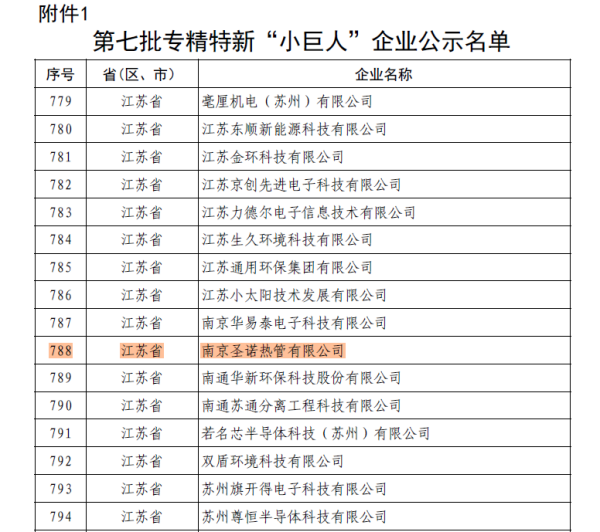 附件1

第七批专精特新“小巨人”企业公示名单

| 序号 | 省（区、市） | 企业名称 |
|---|---|---|
| 779 | 江苏省 | 毫厘机电（苏州）有限公司 |
| 780 | 江苏省 | 江苏东顺新能源科技有限公司 |
| 781 | 江苏省 | 江苏金环科技有限公司 |
| 782 | 江苏省 | 江苏京创先进电子科技有限公司 |
| 783 | 江苏省 | 江苏力德尔电子信息技术有限公司 |
| 784 | 江苏省 | 江苏生久环境科技有限公司 |
| 785 | 江苏省 | 江苏通用环保集团有限公司 |
| 786 | 江苏省 | 江苏小太阳技术发展有限公司 |
| 787 | 江苏省 | 南京华易泰电子科技有限公司 |
| 788 | 江苏省 | 南京圣诺热管有限公司 |
| 789 | 江苏省 | 南通华新环保科技股份有限公司 |
| 790 | 江苏省 | 南通苏通分离工程科技有限公司 |
| 791 | 江苏省 | 若名芯半导体科技（苏州）有限公司 |
| 792 | 江苏省 | 双盾环境科技有限公司 |
| 793 | 江苏省 | 苏州旗开得电子科技有限公司 |
| 794 | 江苏省 | 苏州尊恒半导体科技有限公司 |